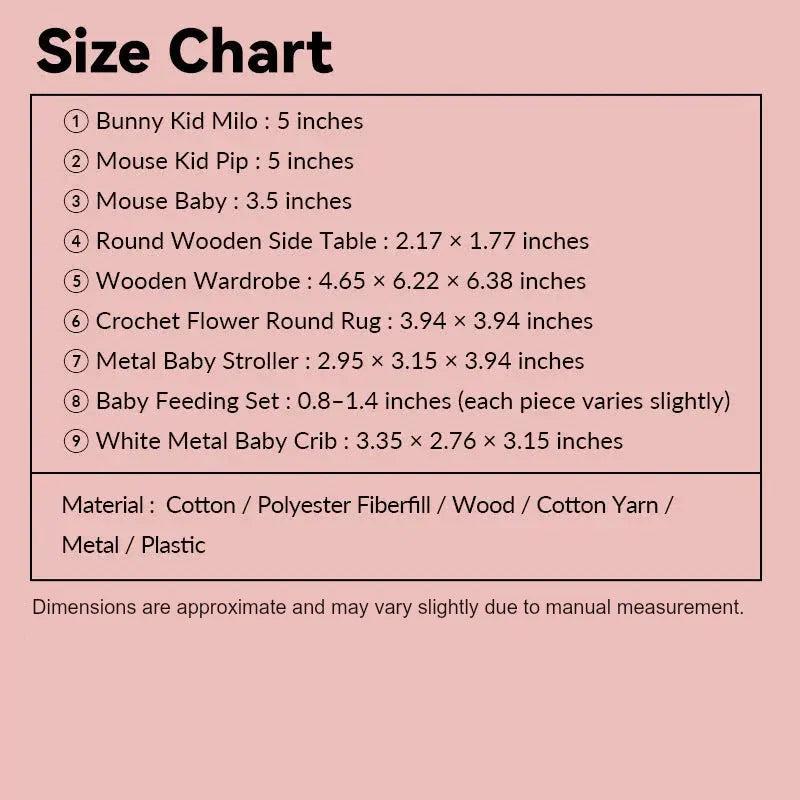 Size Chart

① Bunny Kid Milo : 5 inches
② Mouse Kid Pip : 5 inches
③ Mouse Baby : 3.5 inches
④ Round Wooden Side Table : 2.17 × 1.77 inches
⑤ Wooden Wardrobe : 4.65 × 6.22 × 6.38 inches
⑥ Crochet Flower Round Rug : 3.94 × 3.94 inches
⑦ Metal Baby Stroller : 2.95 × 3.15 × 3.94 inches
⑧ Baby Feeding Set : 0.8–1.4 inches (each piece varies slightly)
⑨ White Metal Baby Crib : 3.35 × 2.76 × 3.15 inches

Material : Cotton / Polyester Fiberfill / Wood / Cotton Yarn / Metal / Plastic

Dimensions are approximate and may vary slightly due to manual measurement.